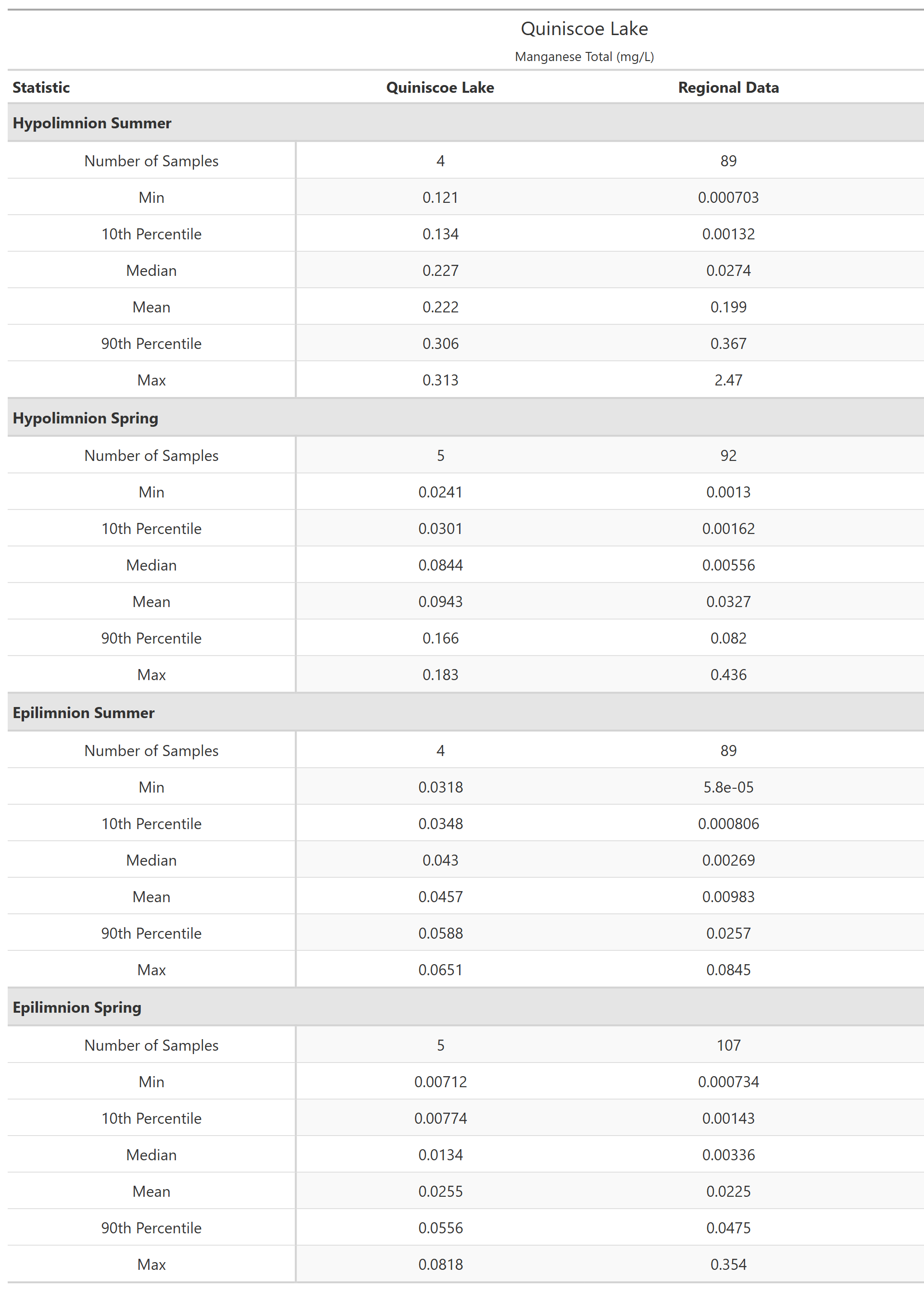 Quiniscoe Lake
Manganese Total (mg/L)

| Statistic | Quiniscoe Lake | Regional Data |
|---|---|---|
| **Hypolimnion Summer** | | |
| Number of Samples | 4 | 89 |
| Min | 0.121 | 0.000703 |
| 10th Percentile | 0.134 | 0.00132 |
| Median | 0.227 | 0.0274 |
| Mean | 0.222 | 0.199 |
| 90th Percentile | 0.306 | 0.367 |
| Max | 0.313 | 2.47 |
| **Hypolimnion Spring** | | |
| Number of Samples | 5 | 92 |
| Min | 0.0241 | 0.0013 |
| 10th Percentile | 0.0301 | 0.00162 |
| Median | 0.0844 | 0.00556 |
| Mean | 0.0943 | 0.0327 |
| 90th Percentile | 0.166 | 0.082 |
| Max | 0.183 | 0.436 |
| **Epilimnion Summer** | | |
| Number of Samples | 4 | 89 |
| Min | 0.0318 | 5.8e-05 |
| 10th Percentile | 0.0348 | 0.000806 |
| Median | 0.043 | 0.00269 |
| Mean | 0.0457 | 0.00983 |
| 90th Percentile | 0.0588 | 0.0257 |
| Max | 0.0651 | 0.0845 |
| **Epilimnion Spring** | | |
| Number of Samples | 5 | 107 |
| Min | 0.00712 | 0.000734 |
| 10th Percentile | 0.00774 | 0.00143 |
| Median | 0.0134 | 0.00336 |
| Mean | 0.0255 | 0.0225 |
| 90th Percentile | 0.0556 | 0.0475 |
| Max | 0.0818 | 0.354 |